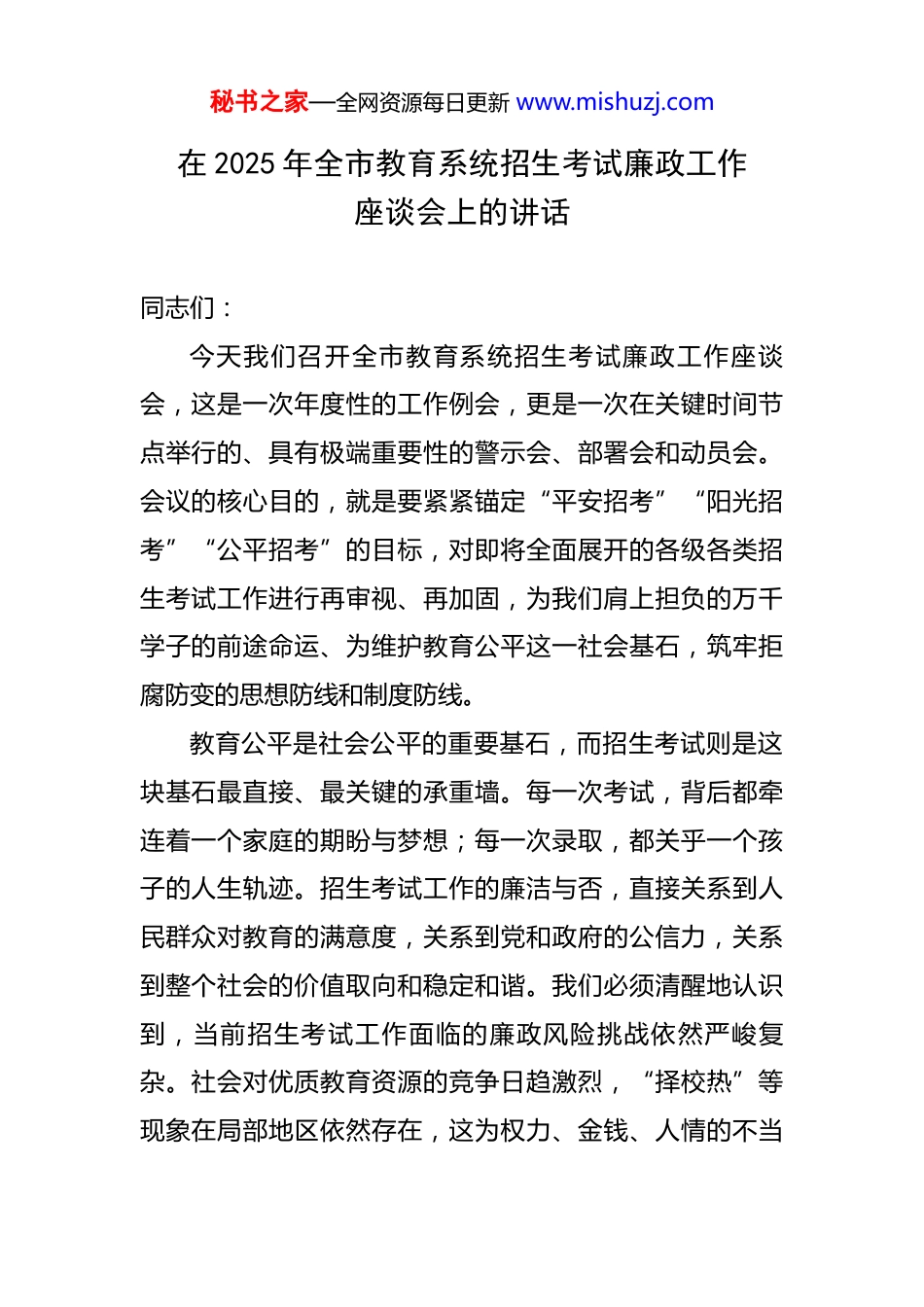 秘书之家—全网资源每日更新 www.mishuzj.com

在 2025 年全市教育系统招生考试廉政工作座谈会上的讲话

同志们：

今天我们召开全市教育系统招生考试廉政工作座谈会，这是一次年度性的工作例会，更是一次在关键时间节点举行的、具有极端重要性的警示会、部署会和动员会。会议的核心目的，就是要紧紧锚定“平安招考”“阳光招考”“公平招考”的目标，对即将全面展开的各级各类招生考试工作进行再审视、再加固，为我们肩上担负的万千学子的前途命运、为维护教育公平这一社会基石，筑牢拒腐防变的思想防线和制度防线。

教育公平是社会公平的重要基石，而招生考试则是这块基石最直接、最关键的承重墙。每一次考试，背后都牵连着一个家庭的期盼与梦想；每一次录取，都关乎一个孩子的人生轨迹。招生考试工作的廉洁与否，直接关系到人民群众对教育的满意度，关系到党和政府的公信力，关系到整个社会的价值取向和稳定和谐。我们必须清醒地认识到，当前招生考试工作面临的廉政风险挑战依然严峻复杂。社会对优质教育资源的竞争日趋激烈，“择校热”等现象在局部地区依然存在，这为权力、金钱、人情的不当